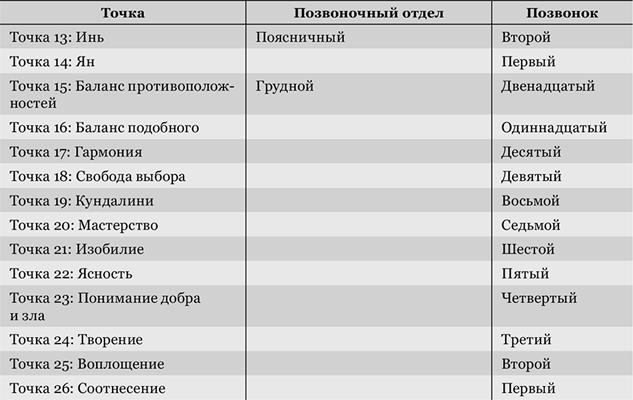 | Точка | Позвоночный отдел | Позвонок |
|---|---|---|
| Точка 13: Инь | Поясничный | Второй |
| Точка 14: Ян | | Первый |
| Точка 15: Баланс противоположностей | Грудной | Двенадцатый |
| Точка 16: Баланс подобного | | Одиннадцатый |
| Точка 17: Гармония | | Десятый |
| Точка 18: Свобода выбора | | Девятый |
| Точка 19: Кундалини | | Восьмой |
| Точка 20: Мастерство | | Седьмой |
| Точка 21: Изобилие | | Шестой |
| Точка 22: Ясность | | Пятый |
| Точка 23: Понимание добра и зла | | Четвертый |
| Точка 24: Творение | | Третий |
| Точка 25: Воплощение | | Второй |
| Точка 26: Соотнесение | | Первый |